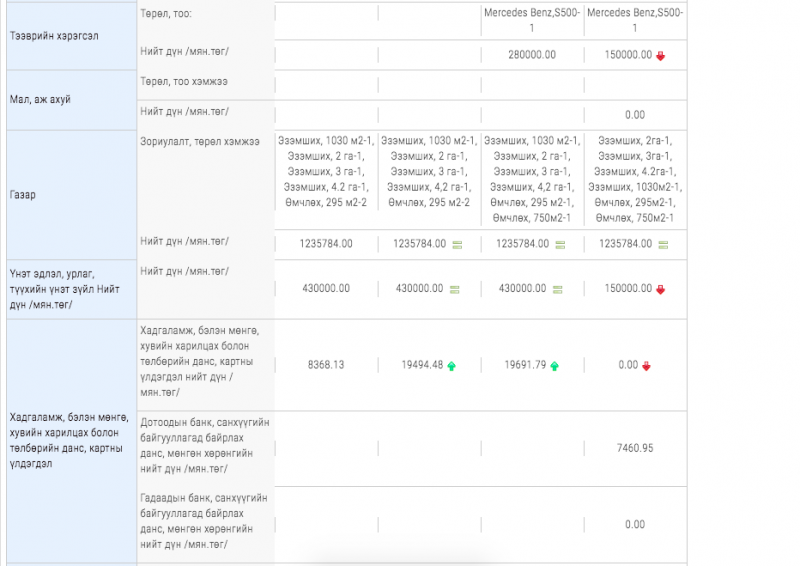 | | | | | | |
|---|---|---|---|---|---|
| Тээврийн хэрэгсэл | Төрөл, тоо: | | | Mercedes Benz,S500-1 | Mercedes Benz,S500-1 |
| | Нийт дүн /мян.төг/ | | | 280000.00 | 150000.00 |
| Мал, аж ахуй | Төрөл, тоо хэмжээ | | | | |
| | Нийт дүн /мян.төг/ | | | | 0.00 |
| Газар | Зориулалт, төрөл хэмжээ | Эзэмших, 1030 м2-1, Эзэмших, 2 га-1, Эзэмших, 3 га-1, Эзэмших, 4.2 га-1, Өмчлөх, 295 м2-2 | Эзэмших, 1030 м2-1, Эзэмших, 2 га-1, Эзэмших, 3 га-1, Эзэмших, 4,2 га-1, Өмчлөх, 295 м2-2 | Эзэмших, 1030 м2-1, Эзэмших, 2 га-1, Эзэмших, 3 га-1, Эзэмших, 4,2 га-1, Өмчлөх, 295 м2-1, Өмчлөх, 750м2-1 | Эзэмших, 2га-1, Эзэмших, 3га-1, Эзэмших, 4.2га-1, Эзэмших, 1030м2-1, Өмчлөх, 295м2-1, Өмчлөх, 750м2-1 |
| | Нийт дүн /мян.төг/ | 1235784.00 | 1235784.00 | 1235784.00 | 1235784.00 |
| Үнэт эдлэл, урлаг, түүхийн үнэт зүйл Нийт дүн /мян.төг/ | Нийт дүн /мян.төг/ | 430000.00 | 430000.00 | 430000.00 | 150000.00 |
| Хадгаламж, бэлэн мөнгө, хувийн харилцах болон төлбөрийн данс, картны үлдэгдэл | Хадгаламж, бэлэн мөнгө, хувийн харилцах болон төлбөрийн данс, картны үлдэгдэл нийт дүн /мян.төг/ | 8368.13 | 19494.48 | 19691.79 | 0.00 |
| | Дотоодын банк, санхүүгийн байгууллагад байрлах данс, мөнгөн хөрөнгийн нийт дүн /мян.төг/ | | | | 7460.95 |
| | Гадаадын банк, санхүүгийн байгууллагад байрлах данс, мөнгөн хөрөнгийн нийт дүн /мян.төг/ | | | | 0.00 |